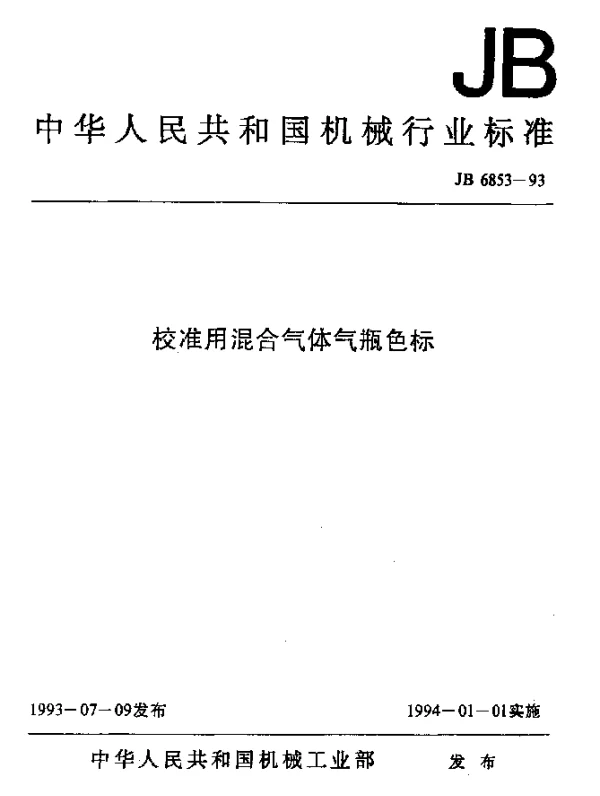 JB

中华人民共和国机械行业标准

JB 6853—93

校准用混合气体气瓶色标

1993—07—09发布

1994—01—01实施

中华人民共和国机械工业部 发布